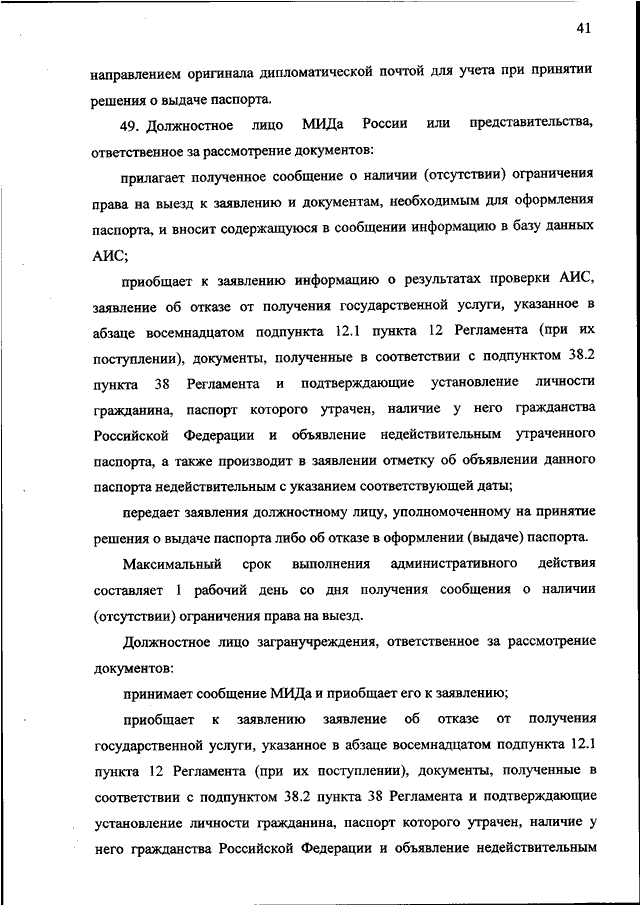 41

направлением оригинала дипломатической почтой для учета при принятии решения о выдаче паспорта.

49. Должностное лицо МИДа России или представительства, ответственное за рассмотрение документов:

прилагает полученное сообщение о наличии (отсутствии) ограничения права на выезд к заявлению и документам, необходимым для оформления паспорта, и вносит содержащуюся в сообщении информацию в базу данных АИС;

приобщает к заявлению информацию о результатах проверки АИС, заявление об отказе от получения государственной услуги, указанное в абзаце восемнадцатом подпункта 12.1 пункта 12 Регламента (при их поступлении), документы, полученные в соответствии с подпунктом 38.2 пункта 38 Регламента и подтверждающие установление личности гражданина, паспорт которого утрачен, наличие у него гражданства Российской Федерации и объявление недействительным утраченного паспорта, а также производит в заявлении отметку об объявлении данного паспорта недействительным с указанием соответствующей даты;

передает заявления должностному лицу, уполномоченному на принятие решения о выдаче паспорта либо об отказе в оформлении (выдаче) паспорта.

Максимальный срок выполнения административного действия составляет 1 рабочий день со дня получения сообщения о наличии (отсутствии) ограничения права на выезд.

Должностное лицо загранучреждения, ответственное за рассмотрение документов:

принимает сообщение МИДа и приобщает его к заявлению;

приобщает к заявлению заявление об отказе от получения государственной услуги, указанное в абзаце восемнадцатом подпункта 12.1 пункта 12 Регламента (при их поступлении), документы, полученные в соответствии с подпунктом 38.2 пункта 38 Регламента и подтверждающие установление личности гражданина, паспорт которого утрачен, наличие у него гражданства Российской Федерации и объявление недействительным